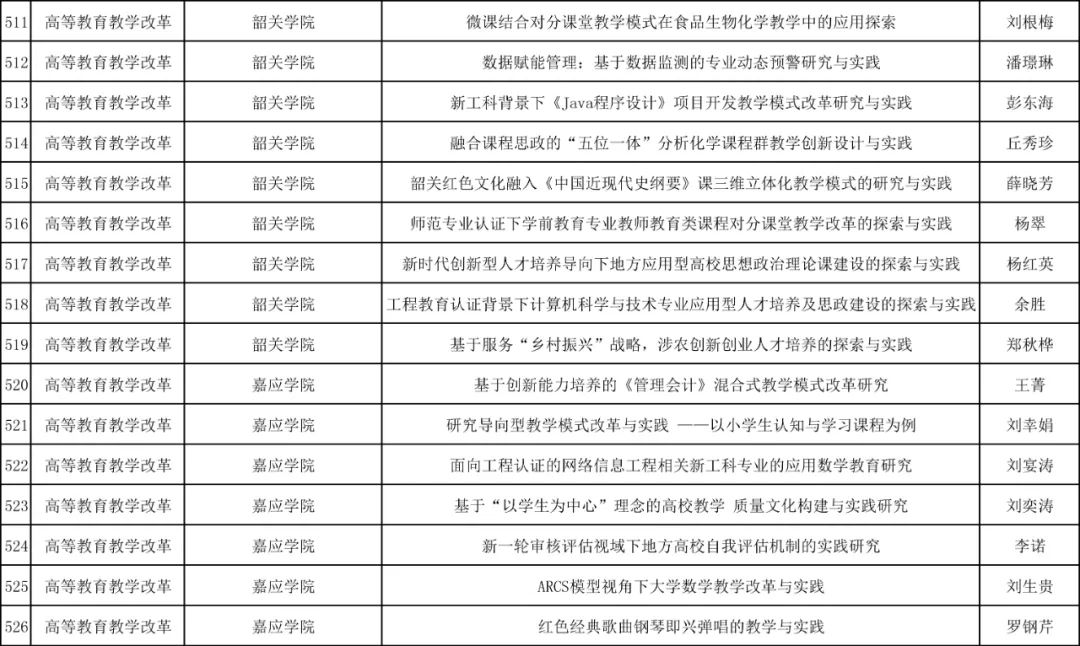 | 511 | 高等教育教学改革 | 韶关学院 | 微课结合对分课堂教学模式在食品生物化学教学中的应用探索 | 刘根梅 |
|---|---|---|---|---|
| 512 | 高等教育教学改革 | 韶关学院 | 数据赋能管理：基于数据监测的专业动态预警研究与实践 | 潘璟琳 |
| 513 | 高等教育教学改革 | 韶关学院 | 新工科背景下《Java程序设计》项目开发教学模式改革研究与实践 | 彭东海 |
| 514 | 高等教育教学改革 | 韶关学院 | 融合课程思政的“五位一体”分析化学课程群教学创新设计与实践 | 丘秀珍 |
| 515 | 高等教育教学改革 | 韶关学院 | 韶关红色文化融入《中国近现代史纲要》课三维立体化教学模式的研究与实践 | 薛晓芳 |
| 516 | 高等教育教学改革 | 韶关学院 | 师范专业认证下学前教育专业教师教育类课程对分课堂教学改革的探索与实践 | 杨翠 |
| 517 | 高等教育教学改革 | 韶关学院 | 新时代创新型人才培养导向下地方应用型高校思想政治理论课建设的探索与实践 | 杨红英 |
| 518 | 高等教育教学改革 | 韶关学院 | 工程教育认证背景下计算机科学与技术专业应用型人才培养及思政建设的探索与实践 | 余胜 |
| 519 | 高等教育教学改革 | 韶关学院 | 基于服务“乡村振兴”战略，涉农创新创业人才培养的探索与实践 | 郑秋桦 |
| 520 | 高等教育教学改革 | 嘉应学院 | 基于创新能力培养的《管理会计》混合式教学模式改革研究 | 王菁 |
| 521 | 高等教育教学改革 | 嘉应学院 | 研究导向型教学模式改革与实践 ——以小学生认知与学习课程为例 | 刘幸娟 |
| 522 | 高等教育教学改革 | 嘉应学院 | 面向工程认证的网络信息工程相关新工科专业的应用数学教育研究 | 刘宴涛 |
| 523 | 高等教育教学改革 | 嘉应学院 | 基于“以学生为中心”理念的高校教学 质量文化构建与实践研究 | 刘奕涛 |
| 524 | 高等教育教学改革 | 嘉应学院 | 新一轮审核评估视域下地方高校自我评估机制的实践研究 | 李诺 |
| 525 | 高等教育教学改革 | 嘉应学院 | ARCS模型视角下大学数学教学改革与实践 | 刘生贵 |
| 526 | 高等教育教学改革 | 嘉应学院 | 红色经典歌曲钢琴即兴弹唱的教学与实践 | 罗钢芹 |